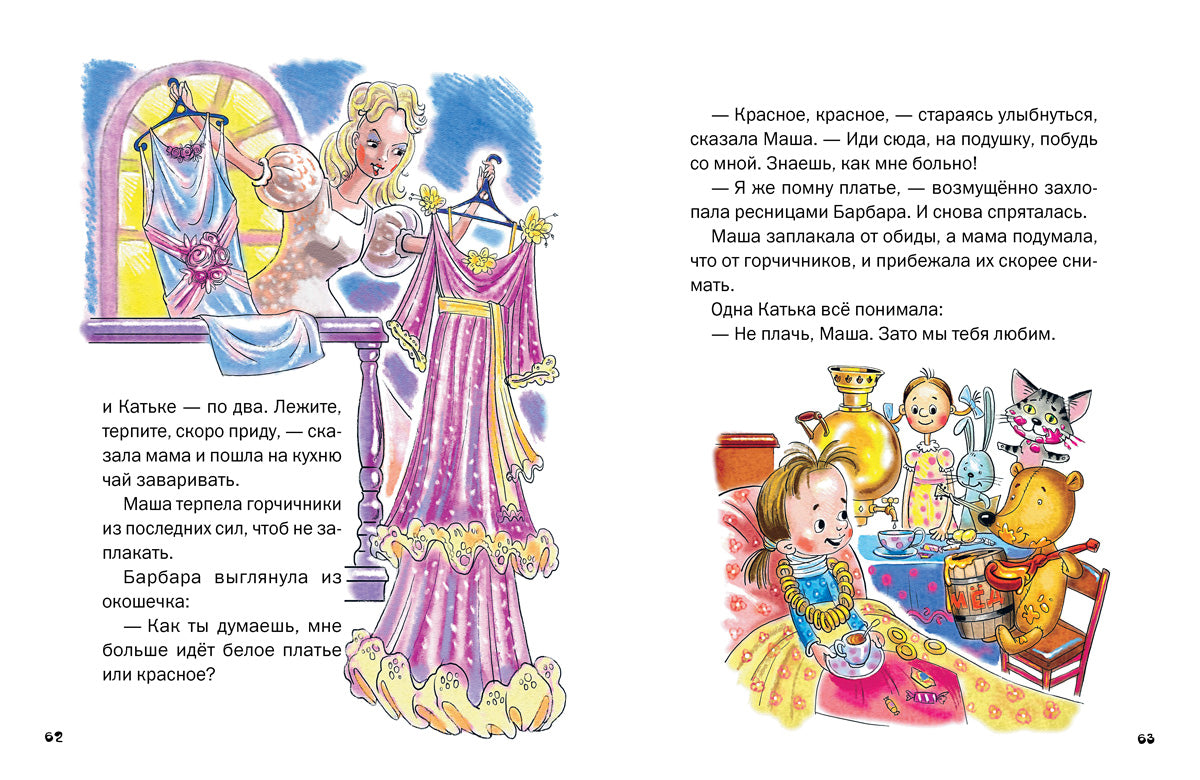 и Катьке — по два. Лежите, терпите, скоро приду, — сказала мама и пошла на кухню чай заваривать.

Маша терпела горчичники из последних сил, чтоб не заплакать.

Барбара выглянула из окошечка:

— Как ты думаешь, мне больше идёт белое платье или красное?

62

— Красное, красное, — стараясь улыбнуться, сказала Маша. — Иди сюда, на подушку, побудь со мной. Знаешь, как мне больно!

— Я же помню платье, — возмущённо захлопала ресницами Барбара. И снова спряталась.

Маша заплакала от обиды, а мама подумала, что от горчичников, и прибежала их скорее снимать.

Одна Катька всё понимала:

— Не плачь, Маша. Зато мы тебя любим.

МЁД

63